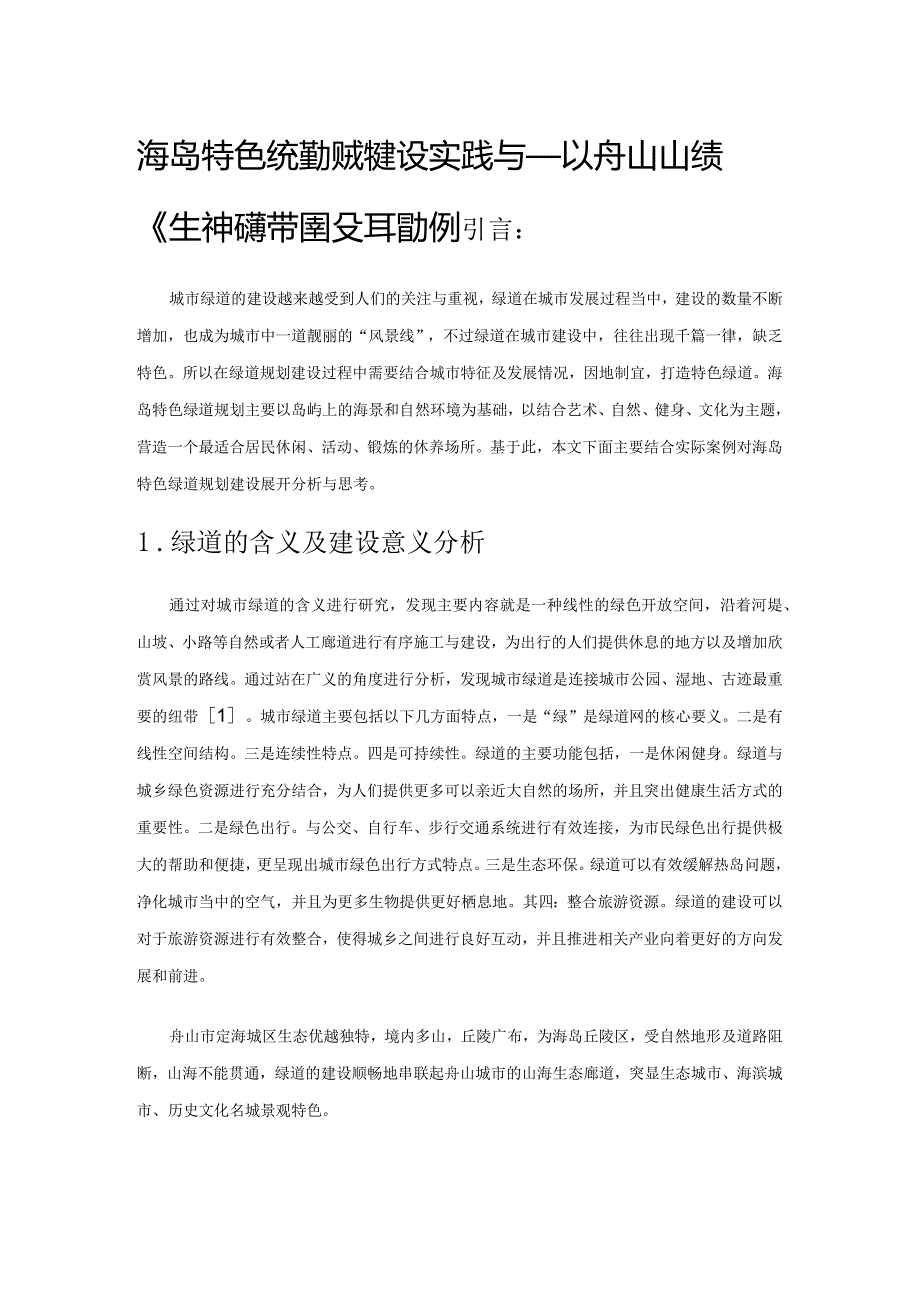 海岛特色统勤贼键设实践与—以舟山山绩

《生神礴带圉殳耳勖例引言：

城市绿道的建设越来越受到人们的关注与重视，绿道在城市发展过程当中，建设的数量不断增加，也成为城市中一道靓丽的“风景线”，不过绿道在城市建设中，往往出现千篇一律，缺乏特色。所以在绿道规划建设过程中需要结合城市特征及发展情况，因地制宜，打造特色绿道。海岛特色绿道规划主要以岛屿上的海景和自然环境为基础，以结合艺术、自然、健身、文化为主题，营造一个最适合居民休闲、活动、锻炼的休养场所。基于此，本文下面主要结合实际案例对海岛特色绿道规划建设展开分析与思考。

1.绿道的含义及建设意义分析

通过对城市绿道的含义进行研究，发现主要内容就是一种线性的绿色开放空间，沿着河堤、山坡、小路等自然或者人工廊道进行有序施工与建设，为出行的人们提供休息的地方以及增加欣赏风景的路线。通过站在广义的角度进行分析，发现城市绿道是连接城市公园、湿地、古迹最重要的纽带［1］。城市绿道主要包括以下几方面特点，一是“绿”是绿道网的核心要义。二是有线性空间结构。三是连续性特点。四是可持续性。绿道的主要功能包括，一是休闲健身。绿道与城乡绿色资源进行充分结合，为人们提供更多可以亲近大自然的场所，并且突出健康生活方式的重要性。二是绿色出行。与公交、自行车、步行交通系统进行有效连接，为市民绿色出行提供极大的帮助和便捷，更呈现出城市绿色出行方式特点。三是生态环保。绿道可以有效缓解热岛问题，净化城市当中的空气，并且为更多生物提供更好栖息地。其四：整合旅游资源。绿道的建设可以对于旅游资源进行有效整合，使得城乡之间进行良好互动，并且推进相关产业向着更好的方向发展和前进。

舟山市定海城区生态优越独特，境内多山，丘陵广布，为海岛丘陵区，受自然地形及道路阻断，山海不能贯通，绿道的建设顺畅地串联起舟山城市的山海生态廊道，突显生态城市、海滨城市、历史文化名城景观特色。